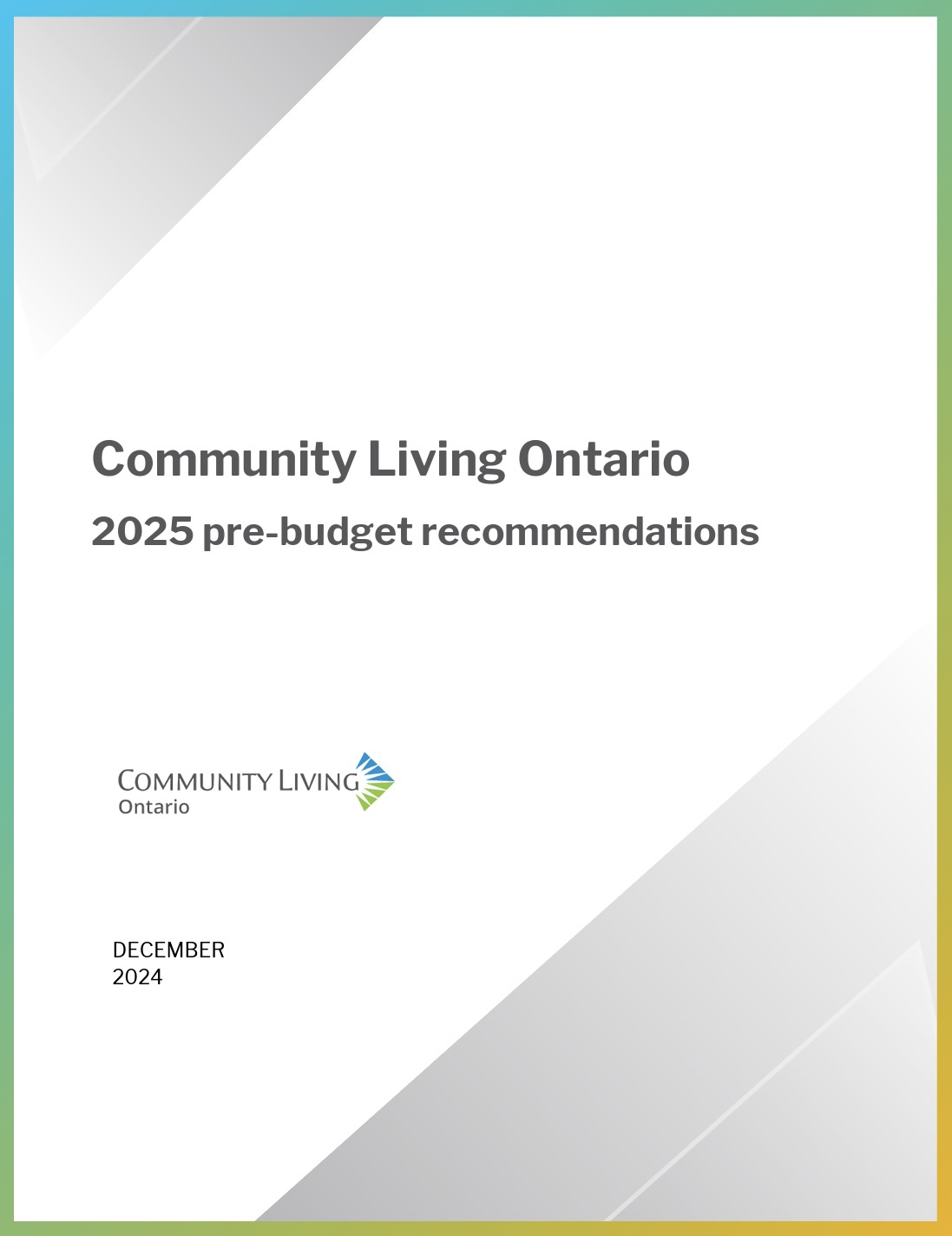 Community Living Ontario

2025 pre-budget recommendations

COMMUNITY LIVING
Ontario

DECEMBER
2024